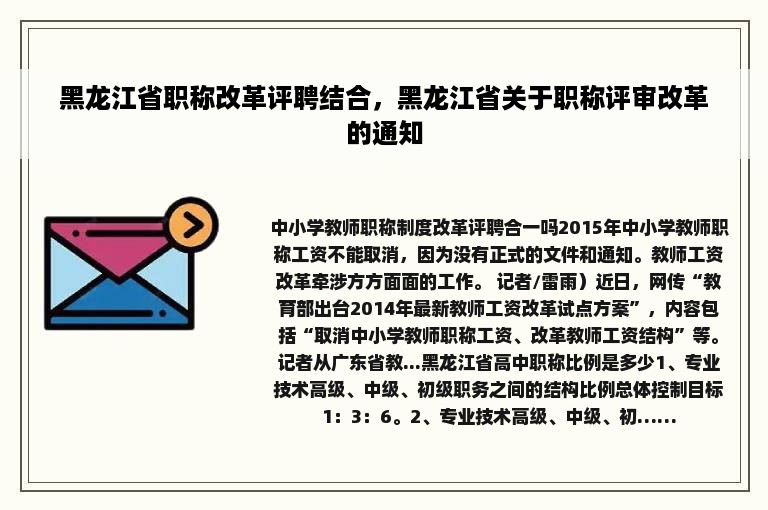 黑龙江省职称改革评聘结合，黑龙江省关于职称评审改革的通知

中小学教师职称制度改革评聘合一吗2015年中小学教师职称工资不能取消，因为没有正式的文件和通知。教师工资改革牵涉方方面面的工作。 记者/雷雨）近日，网传“教育部出台2014年最新教师工资改革试点方案”，内容包括“取消中小学教师职称工资、改革教师工资结构”等。记者从广东省教...黑龙江省高中职称比例是多少1、专业技术高级、中级、初级职务之间的结构比例总体控制目标1：3：6。2、专业技术高级、中级、初......